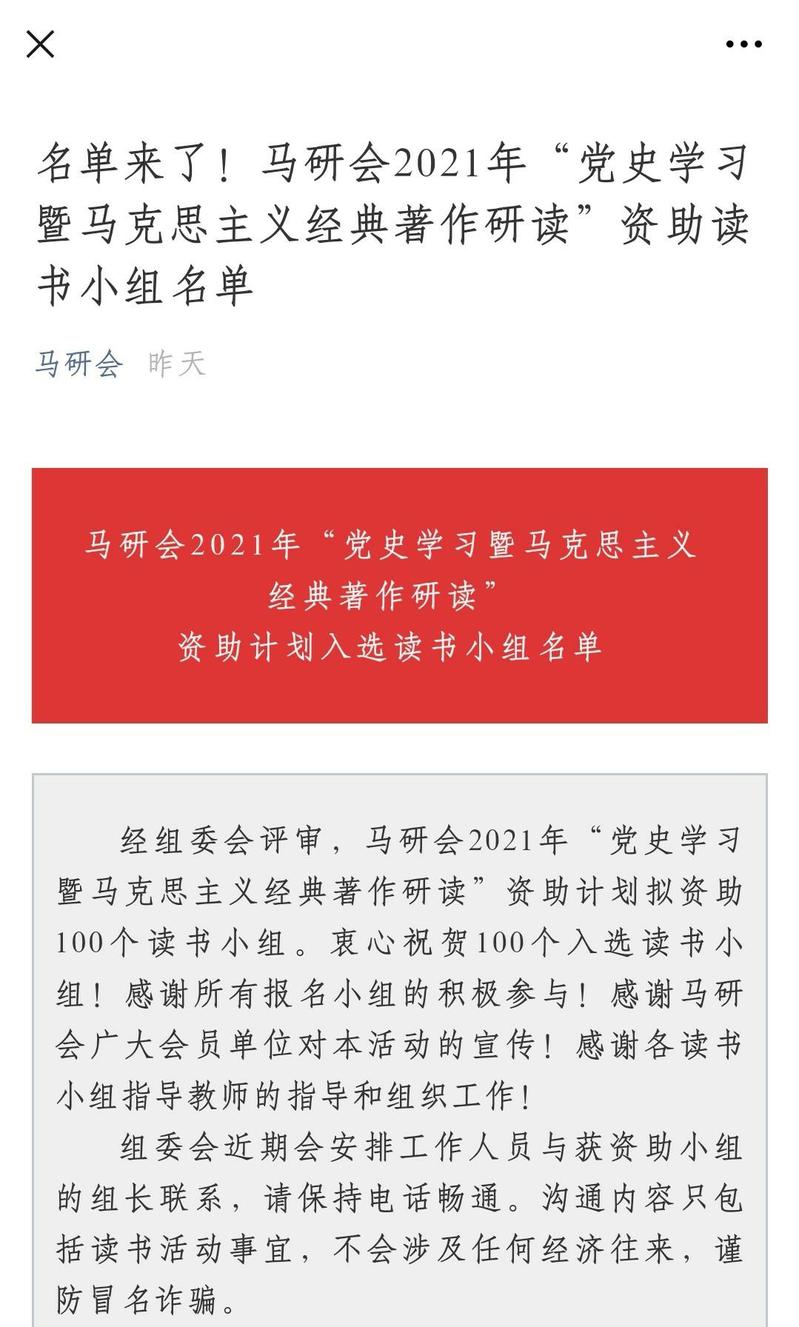 名单来了！马研会2021年“党史学习暨马克思主义经典著作研读”资助读书小组名单

马研会 昨天

马研会2021年“党史学习暨马克思主义经典著作研读”
资助计划入选读书小组名单

经组委会评审，马研会2021年“党史学习暨马克思主义经典著作研读”资助计划拟资助100个读书小组。衷心祝贺100个入选读书小组！感谢所有报名小组的积极参与！感谢马研会广大会员单位对本活动的宣传！感谢各读书小组指导教师的指导和组织工作！

组委会近期会安排工作人员与获资助小组的组长联系，请保持电话畅通。沟通内容只包括读书活动事宜，不会涉及任何经济往来，谨防冒名诈骗。